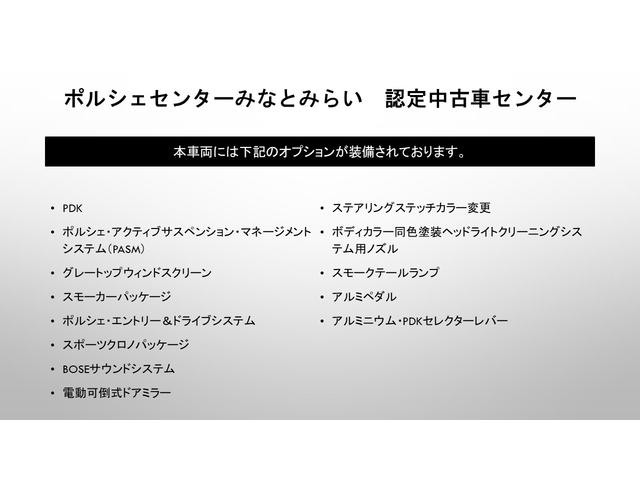 ポルシェセンターみなとみらい 認定中古車センター

本車両には下記のオプションが装備されております。

• PDK
• ポルシェ・アクティブサスペンション・マネージメントシステム(PASM)
• グレートップウィンドスクリーン
• スモーカーパッケージ
• ポルシェ・エントリー&ドライブシステム
• スポーツクロノパッケージ
• BOSEサウンドシステム
• 電動可倒式ドアミラー

• ステアリングステッチカラー変更
• ボディカラー同色塗装ヘッドライトクリーニングシステム用ノズル
• スモークテールランプ
• アルミペダル
• アルミニウム・PDKセレクターレバー